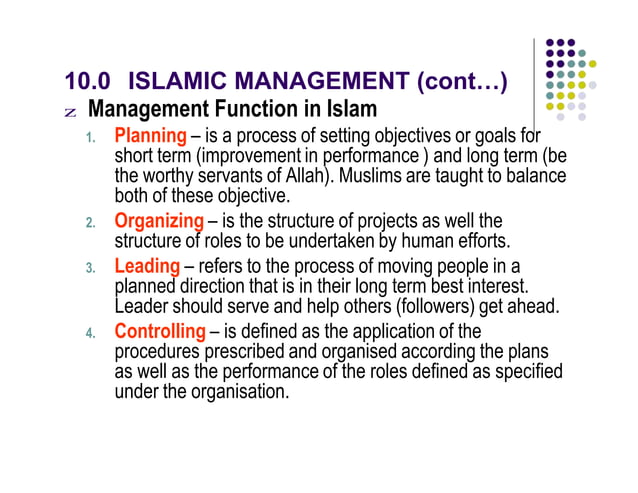 10.0 ISLAMIC MANAGEMENT (cont…)

z Management Function in Islam

1. Planning – is a process of setting objectives or goals for short term (improvement in performance ) and long term (be the worthy servants of Allah). Muslims are taught to balance both of these objective.

2. Organizing – is the structure of projects as well the structure of roles to be undertaken by human efforts.

3. Leading – refers to the process of moving people in a planned direction that is in their long term best interest. Leader should serve and help others (followers) get ahead.

4. Controlling – is defined as the application of the procedures prescribed and organised according the plans as well as the performance of the roles defined as specified under the organisation.